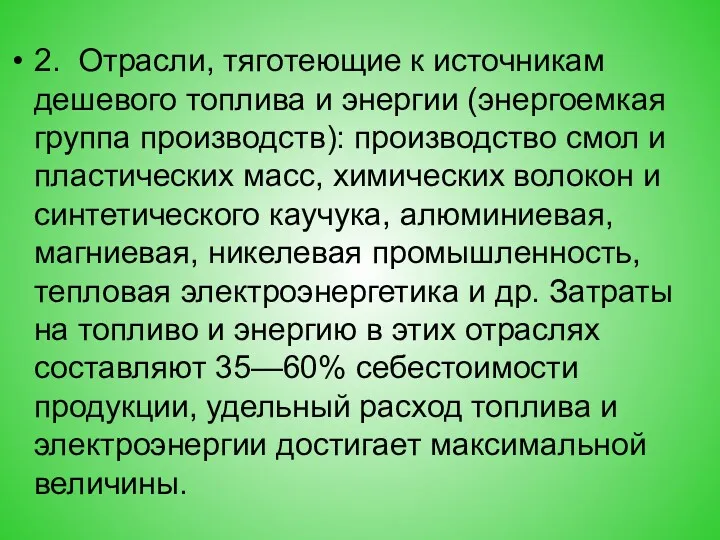 • 2. Отрасли, тяготеющие к источникам дешевого топлива и энергии (энергоемкая группа производств): производство смол и пластических масс, химических волокон и синтетического каучука, алюминиевая, магниевая, никелевая промышленность, тепловая электроэнергетика и др. Затраты на топливо и энергию в этих отраслях составляют 35—60% себестоимости продукции, удельный расход топлива и электроэнергии достигает максимальной величины.